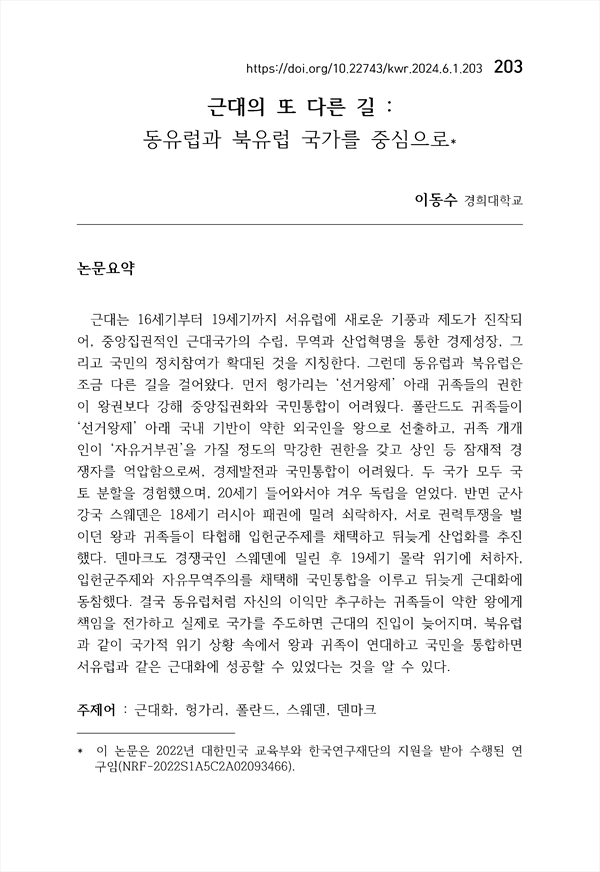 https://doi.org/10.22743/kwr.2024.6.1.203 203

근대의 또 다른 길 :
동유럽과 북유럽 국가를 중심으로*

이동수 경희대학교

논문요약

근대는 16세기부터 19세기까지 서유럽에 새로운 기풍과 제도가 진작되어, 중앙집권적인 근대국가의 수립, 무역과 산업혁명을 통한 경제성장, 그리고 국민의 정치참여가 확대된 것을 지칭한다. 그런데 동유럽과 북유럽은 조금 다른 길을 걸어왔다. 먼저 헝가리는 '선거왕제' 아래 귀족들의 권한이 왕권보다 강해 중앙집권화와 국민통합이 어려웠다. 폴란드도 귀족들이 '선거왕제' 아래 국내 기반이 약한 외국인을 왕으로 선출하고, 귀족 개개인이 '자유거부권'을 가질 정도의 막강한 권한을 갖고 상인 등 잠재적 경쟁자를 억압함으로써, 경제발전과 국민통합이 어려웠다. 두 국가 모두 국토 분할을 경험했으며, 20세기 들어와서야 겨우 독립을 얻었다. 반면 군사강국 스웨덴은 18세기 러시아 패권에 밀려 쇠락하자, 서로 권력투쟁을 벌이던 왕과 귀족들이 타협해 입헌군주제를 채택하고 뒤늦게 산업화를 추진했다. 덴마크도 경쟁국인 스웨덴에 밀린 후 19세기 몰락 위기에 처하자, 입헌군주제와 자유무역주의를 채택해 국민통합을 이루고 뒤늦게 근대화에 동참했다. 결국 동유럽처럼 자신의 이익만 추구하는 귀족들이 약한 왕에게 책임을 전가하고 실제로 국가를 주도하면 근대의 진입이 늦어지며, 북유럽과 같이 국가적 위기 상황 속에서 왕과 귀족이 연대하고 국민을 통합하면 서유럽과 같은 근대화에 성공할 수 있었다는 것을 알 수 있다.

주제어 : 근대화, 헝가리, 폴란드, 스웨덴, 덴마크

* 이 논문은 2022년 대한민국 교육부와 한국연구재단의 지원을 받아 수행된 연구임(NRF-2022S1A5C2A02093466).